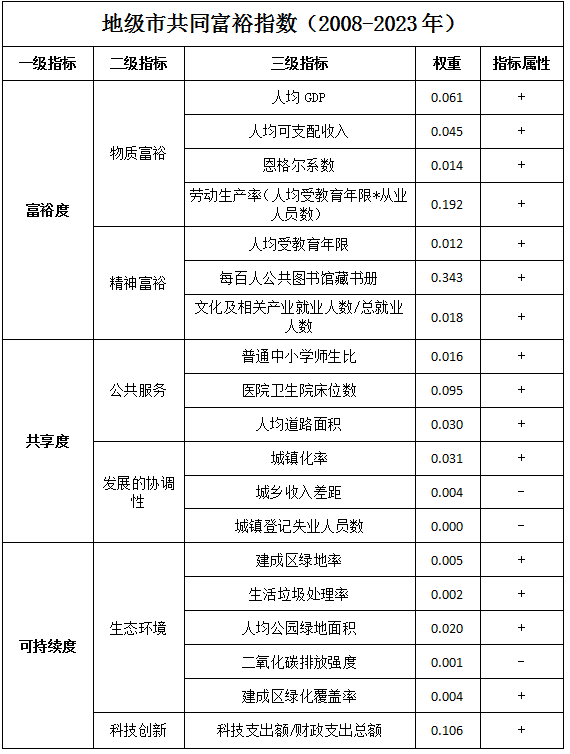 地级市共同富裕指数（2008-2023年）

| 一级指标 | 二级指标 | 三级指标 | 权重 | 指标属性 |
|---|---|---|---|---|
| 富裕度 | 物质富裕 | 人均 GDP | 0.061 | + |
| | | 人均可支配收入 | 0.045 | + |
| | | 恩格尔系数 | 0.014 | + |
| | | 劳动生产率（人均受教育年限*从业人员数） | 0.192 | + |
| | 精神富裕 | 人均受教育年限 | 0.012 | + |
| | | 每百人公共图书馆藏书册 | 0.343 | + |
| | | 文化及相关产业就业人数/总就业人数 | 0.018 | + |
| 共享度 | 公共服务 | 普通中小学师生比 | 0.016 | + |
| | | 医院卫生院床位数 | 0.095 | + |
| | | 人均道路面积 | 0.030 | + |
| | 发展的协调性 | 城镇化率 | 0.031 | + |
| | | 城乡收入差距 | 0.004 | - |
| | | 城镇登记失业人员数 | 0.000 | - |
| 可持续度 | 生态环境 | 建成区绿地率 | 0.005 | + |
| | | 生活垃圾处理率 | 0.002 | + |
| | | 人均公园绿地面积 | 0.020 | + |
| | | 二氧化碳排放强度 | 0.001 | - |
| | | 建成区绿化覆盖率 | 0.004 | + |
| | 科技创新 | 科技支出额/财政支出总额 | 0.106 | + |